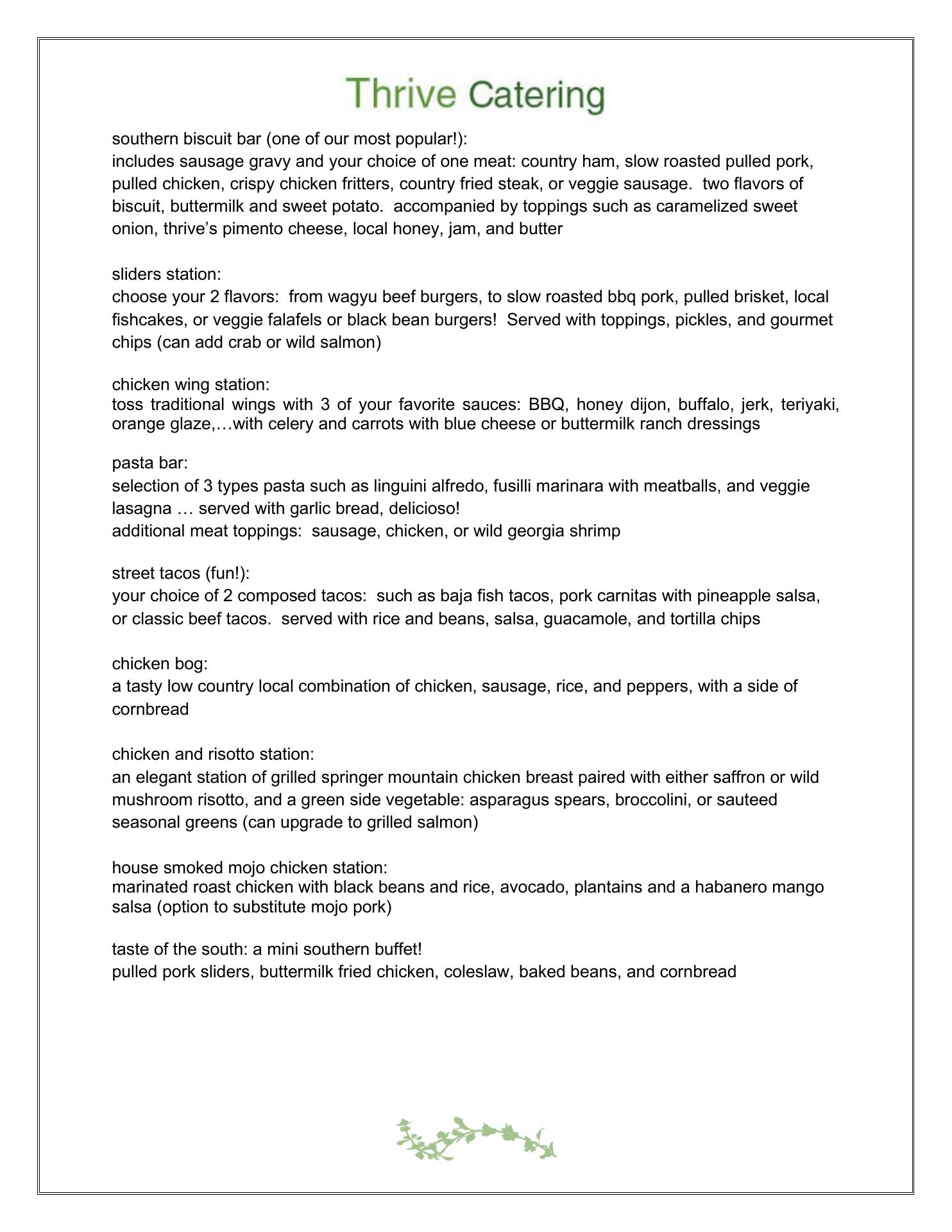 Thrive Catering

southern biscuit bar (one of our most popular!):
includes sausage gravy and your choice of one meat: country ham, slow roasted pulled pork, pulled chicken, crispy chicken fritters, country fried steak, or veggie sausage.  two flavors of biscuit, buttermilk and sweet potato.  accompanied by toppings such as caramelized sweet onion, thrive's pimento cheese, local honey, jam, and butter

sliders station:
choose your 2 flavors:  from wagyu beef burgers, to slow roasted bbq pork, pulled brisket, local fishcakes, or veggie falafels or black bean burgers!  Served with toppings, pickles, and gourmet chips (can add crab or wild salmon)

chicken wing station:
toss traditional wings with 3 of your favorite sauces: BBQ, honey dijon, buffalo, jerk, teriyaki, orange glaze,…with celery and carrots with blue cheese or buttermilk ranch dressings

pasta bar:
selection of 3 types pasta such as linguini alfredo, fusilli marinara with meatballs, and veggie lasagna … served with garlic bread, delicioso!
additional meat toppings:  sausage, chicken, or wild georgia shrimp

street tacos (fun!):
your choice of 2 composed tacos:  such as baja fish tacos, pork carnitas with pineapple salsa, or classic beef tacos.  served with rice and beans, salsa, guacamole, and tortilla chips

chicken bog:
a tasty low country local combination of chicken, sausage, rice, and peppers, with a side of cornbread

chicken and risotto station:
an elegant station of grilled springer mountain chicken breast paired with either saffron or wild mushroom risotto, and a green side vegetable: asparagus spears, broccolini, or sauteed seasonal greens (can upgrade to grilled salmon)

house smoked mojo chicken station:
marinated roast chicken with black beans and rice, avocado, plantains and a habanero mango salsa (option to substitute mojo pork)

taste of the south: a mini southern buffet!
pulled pork sliders, buttermilk fried chicken, coleslaw, baked beans, and cornbread